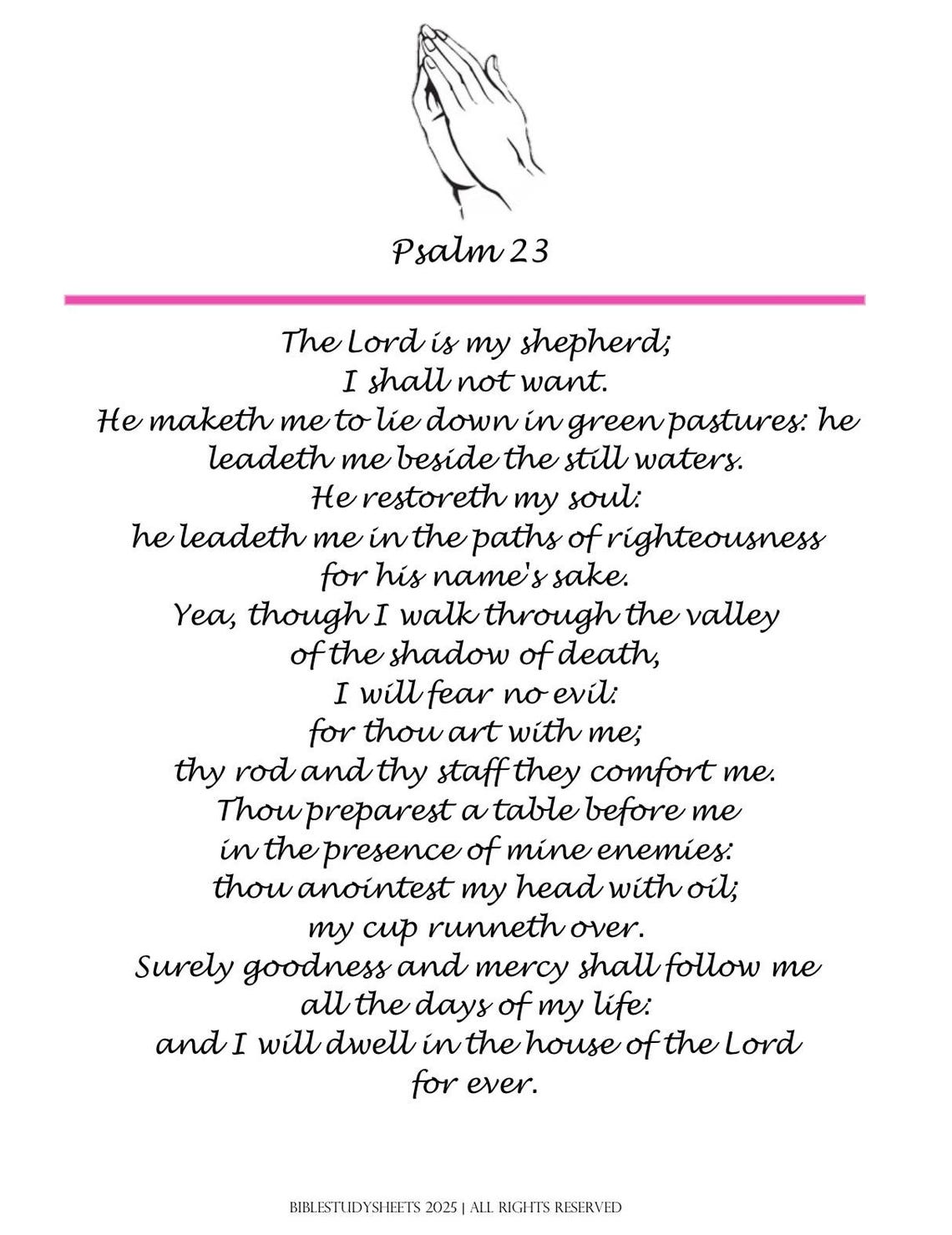 Psalm 23

The Lord is my shepherd;
I shall not want.
He maketh me to lie down in green pastures: he
leadeth me beside the still waters.
He restoreth my soul:
he leadeth me in the paths of righteousness
for his name's sake.
Yea, though I walk through the valley
of the shadow of death,
I will fear no evil:
for thou art with me;
thy rod and thy staff they comfort me.
Thou preparest a table before me
in the presence of mine enemies:
thou anointest my head with oil;
my cup runneth over.
Surely goodness and mercy shall follow me
all the days of my life:
and I will dwell in the house of the Lord
for ever.

BIBLESTUDYSHEETS 2025 | ALL RIGHTS RESERVED